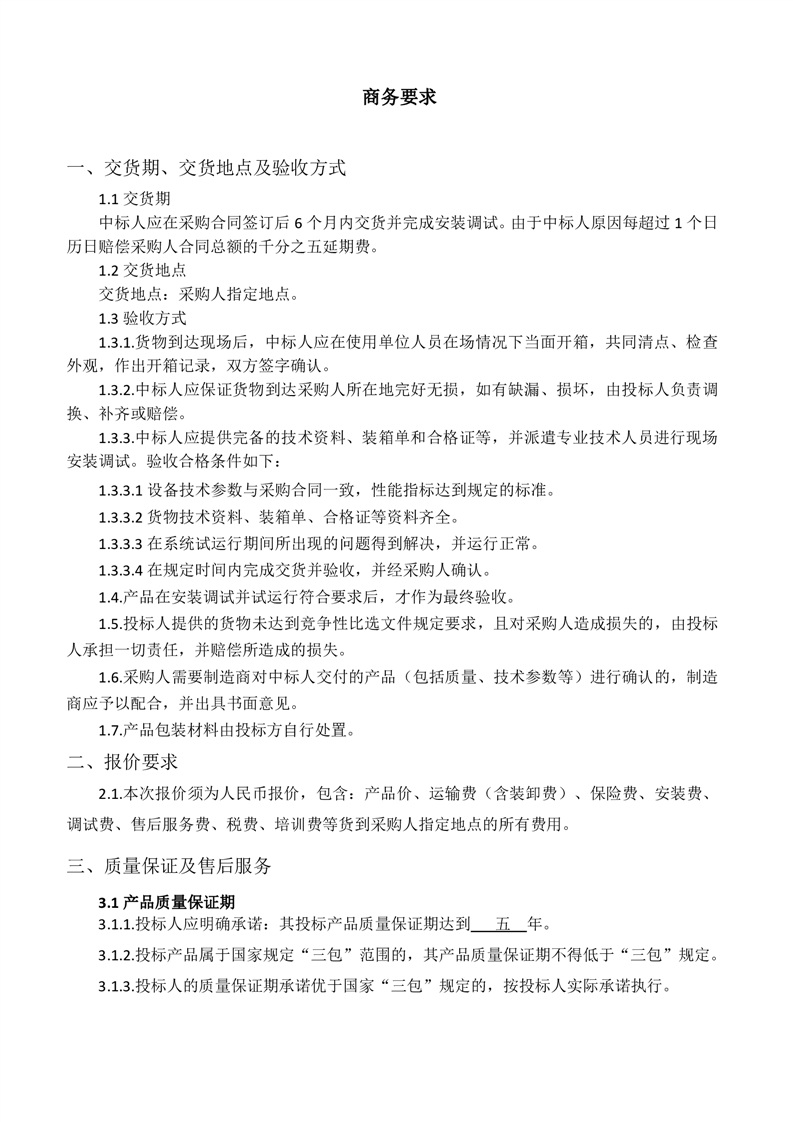 商务要求

一、交货期、交货地点及验收方式

1.1 交货期

中标人应在采购合同签订后 6 个月内交货并完成安装调试。由于中标人原因每超过 1 个日历日赔偿采购人合同总额的千分之五延期费。

1.2 交货地点

交货地点：采购人指定地点。

1.3 验收方式

1.3.1.货物到达现场后，中标人应在使用单位人员在场情况下当面开箱，共同清点、检查外观，作出开箱记录，双方签字确认。

1.3.2.中标人应保证货物到达采购人所在地完好无损，如有缺漏、损坏，由投标人负责调换、补齐或赔偿。

1.3.3.中标人应提供完备的技术资料、装箱单和合格证等，并派遣专业技术人员进行现场安装调试。验收合格条件如下：

1.3.3.1 设备技术参数与采购合同一致，性能指标达到规定的标准。

1.3.3.2 货物技术资料、装箱单、合格证等资料齐全。

1.3.3.3 在系统试运行期间所出现的问题得到解决，并运行正常。

1.3.3.4 在规定时间内完成交货并验收，并经采购人确认。

1.4.产品在安装调试并试运行符合要求后，才作为最终验收。

1.5.投标人提供的货物未达到竞争性比选文件规定要求，且对采购人造成损失的，由投标人承担一切责任，并赔偿所造成的损失。

1.6.采购人需要制造商对中标人交付的产品（包括质量、技术参数等）进行确认的，制造商应予以配合，并出具书面意见。

1.7.产品包装材料由投标方自行处置。

二、报价要求

2.1.本次报价须为人民币报价，包含：产品价、运输费（含装卸费）、保险费、安装费、调试费、售后服务费、税费、培训费等货到采购人指定地点的所有费用。

三、质量保证及售后服务

3.1 产品质量保证期

3.1.1.投标人应明确承诺：其投标产品质量保证期达到 五 年。

3.1.2.投标产品属于国家规定“三包”范围的，其产品质量保证期不得低于“三包”规定。

3.1.3.投标人的质量保证期承诺优于国家“三包”规定的，按投标人实际承诺执行。